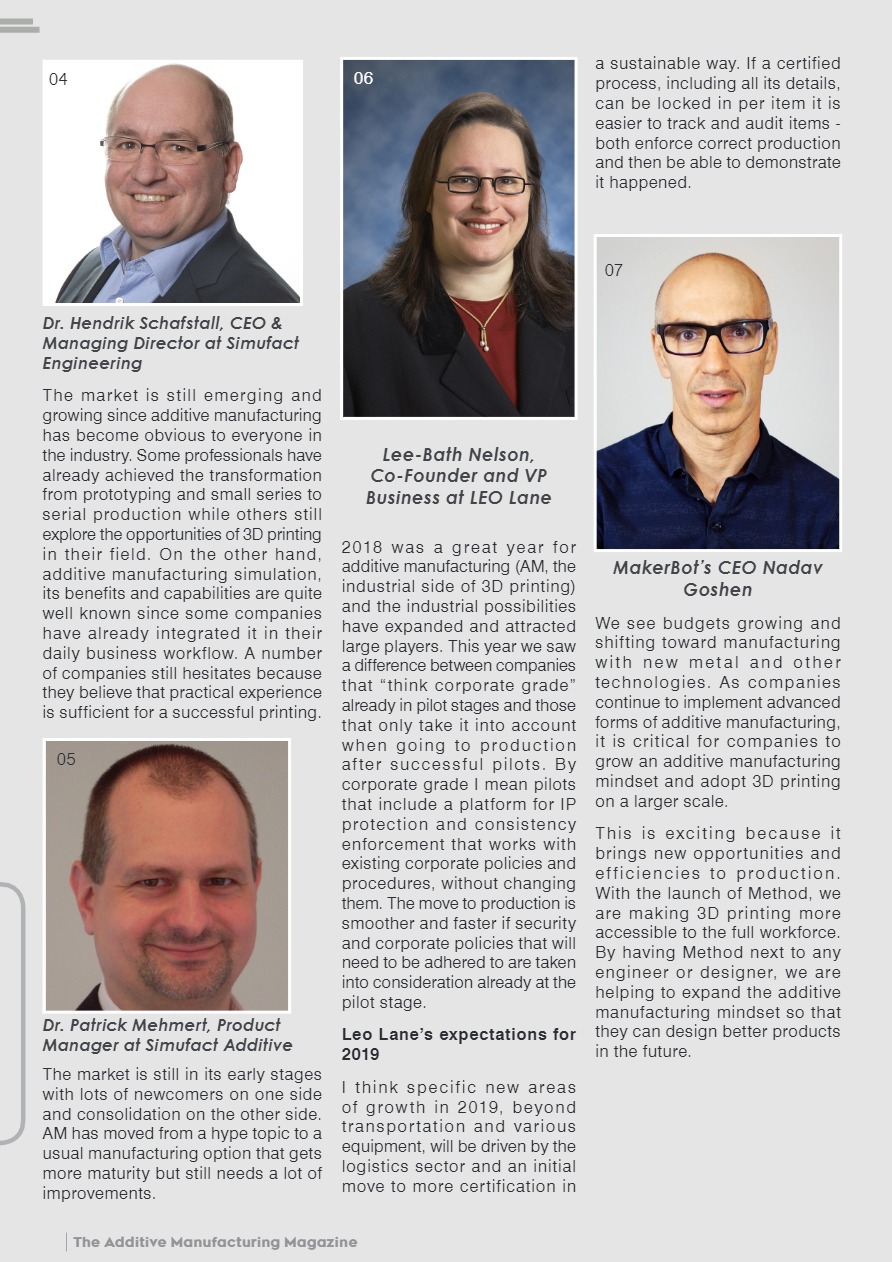 04

Dr. Hendrik Schafstall, CEO & Managing Director at Simufact Engineering

The market is still emerging and growing since additive manufacturing has become obvious to everyone in the industry. Some professionals have already achieved the transformation from prototyping and small series to serial production while others still explore the opportunities of 3D printing in their field. On the other hand, additive manufacturing simulation, its benefits and capabilities are quite well known since some companies have already integrated it in their daily business workflow. A number of companies still hesitates because they believe that practical experience is sufficient for a successful printing.

05

Dr. Patrick Mehmert, Product Manager at Simufact Additive

The market is still in its early stages with lots of newcomers on one side and consolidation on the other side. AM has moved from a hype topic to a usual manufacturing option that gets more maturity but still needs a lot of improvements.

06

Lee-Bath Nelson, Co-Founder and VP Business at LEO Lane

2018 was a great year for additive manufacturing (AM, the industrial side of 3D printing) and the industrial possibilities have expanded and attracted large players. This year we saw a difference between companies that "think corporate grade" already in pilot stages and those that only take it into account when going to production after successful pilots. By corporate grade I mean pilots that include a platform for IP protection and consistency enforcement that works with existing corporate policies and procedures, without changing them. The move to production is smoother and faster if security and corporate policies that will need to be adhered to are taken into consideration already at the pilot stage.

Leo Lane's expectations for 2019

I think specific new areas of growth in 2019, beyond transportation and various equipment, will be driven by the logistics sector and an initial move to more certification in a sustainable way. If a certified process, including all its details, can be locked in per item it is easier to track and audit items - both enforce correct production and then be able to demonstrate it happened.

07

MakerBot's CEO Nadav Goshen

We see budgets growing and shifting toward manufacturing with new metal and other technologies. As companies continue to implement advanced forms of additive manufacturing, it is critical for companies to grow an additive manufacturing mindset and adopt 3D printing on a larger scale.

This is exciting because it brings new opportunities and efficiencies to production. With the launch of Method, we are making 3D printing more accessible to the full workforce. By having Method next to any engineer or designer, we are helping to expand the additive manufacturing mindset so that they can design better products in the future.

The Additive Manufacturing Magazine